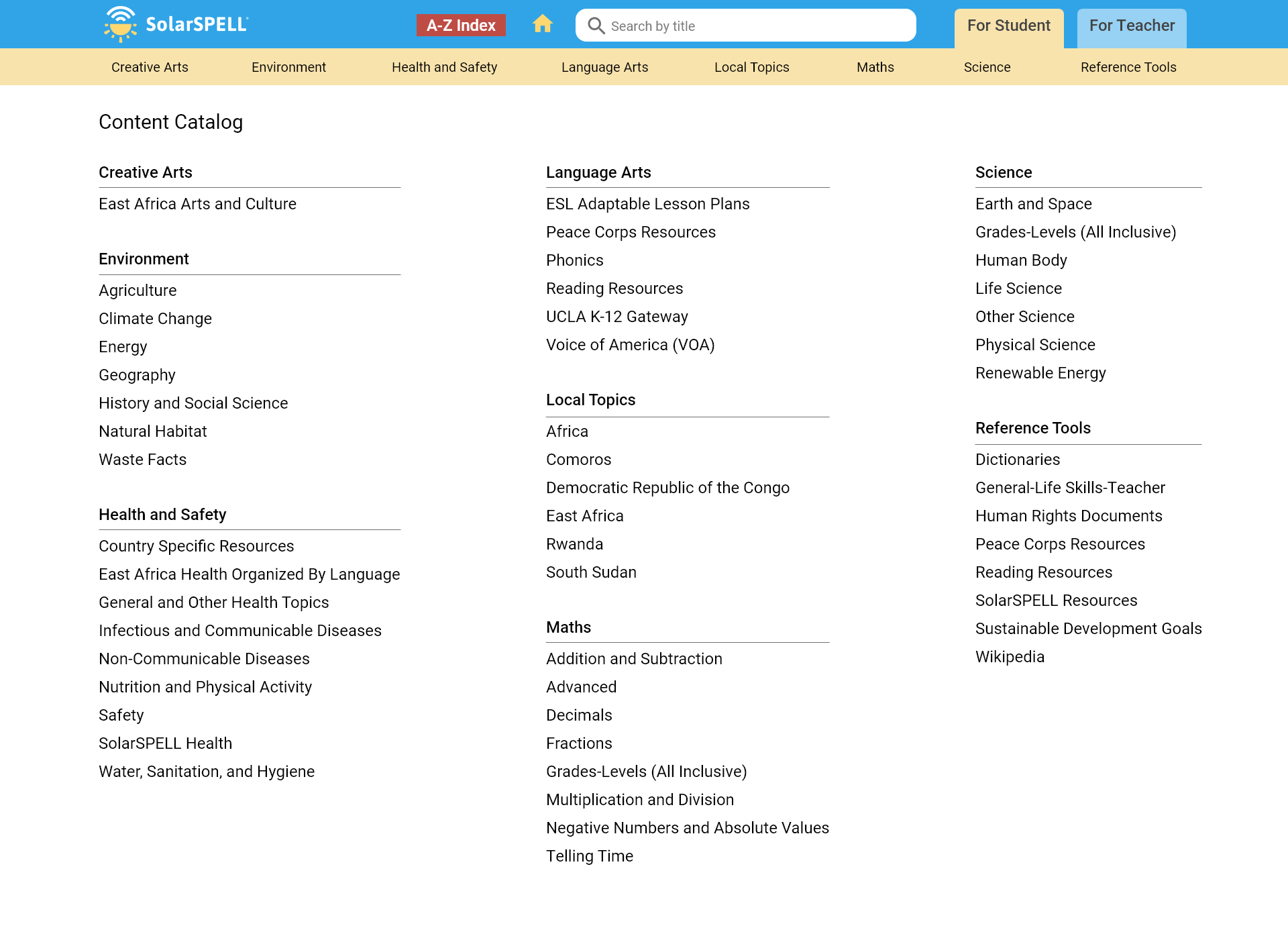 SolarSPELL

A-Z Index

Search by title

For Student

For Teacher

Creative Arts Environment Health and Safety Language Arts Local Topics Maths Science Reference Tools

Content Catalog

Creative Arts

East Africa Arts and Culture

Environment

Agriculture
Climate Change
Energy
Geography
History and Social Science
Natural Habitat
Waste Facts

Health and Safety

Country Specific Resources
East Africa Health Organized By Language
General and Other Health Topics
Infectious and Communicable Diseases
Non-Communicable Diseases
Nutrition and Physical Activity
Safety
SolarSPELL Health
Water, Sanitation, and Hygiene

Language Arts

ESL Adaptable Lesson Plans
Peace Corps Resources
Phonics
Reading Resources
UCLA K-12 Gateway
Voice of America (VOA)

Local Topics

Africa
Comoros
Democratic Republic of the Congo
East Africa
Rwanda
South Sudan

Maths

Addition and Subtraction
Advanced
Decimals
Fractions
Grades-Levels (All Inclusive)
Multiplication and Division
Negative Numbers and Absolute Values
Telling Time

Science

Earth and Space
Grades-Levels (All Inclusive)
Human Body
Life Science
Other Science
Physical Science
Renewable Energy

Reference Tools

Dictionaries
General-Life Skills-Teacher
Human Rights Documents
Peace Corps Resources
Reading Resources
SolarSPELL Resources
Sustainable Development Goals
Wikipedia